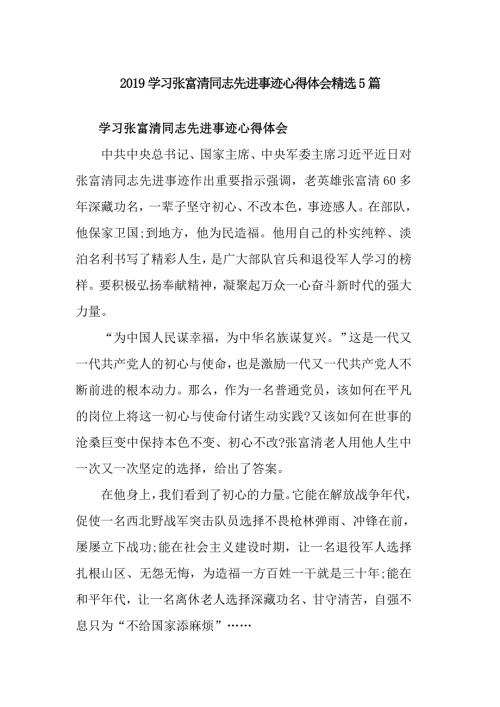 2019学习张富清同志先进事迹心得体会精选5篇

学习张富清同志先进事迹心得体会

中共中央总书记、国家主席、中央军委主席习近平近日对张富清同志先进事迹作出重要指示强调，老英雄张富清60多年深藏功名，一辈子坚守初心、不改本色，事迹感人。在部队，他保家卫国;到地方，他为民造福。他用自己的朴实纯粹、淡泊名利书写了精彩人生，是广大部队官兵和退役军人学习的榜样。要积极弘扬奉献精神，凝聚起万众一心奋斗新时代的强大力量。

“为中国人民谋幸福，为中华名族谋复兴。”这是一代又一代共产党人的初心与使命，也是激励一代又一代共产党人不断前进的根本动力。那么，作为一名普通党员，该如何在平凡的岗位上将这一初心与使命付诸生动实践?又该如何在世事的沧桑巨变中保持本色不变、初心不改?张富清老人用他人生中一次又一次坚定的选择，给出了答案。

在他身上，我们看到了初心的力量。它能在解放战争年代，促使一名西北野战军突击队员选择不畏枪林弹雨、冲锋在前，屡屡立下战功;能在社会主义建设时期，让一名退役军人选择扎根山区、无怨无悔，为造福一方百姓一干就是三十年;能在和平年代，让一名离休老人选择深藏功名、甘守清苦，自强不息只为“不给国家添麻烦”……